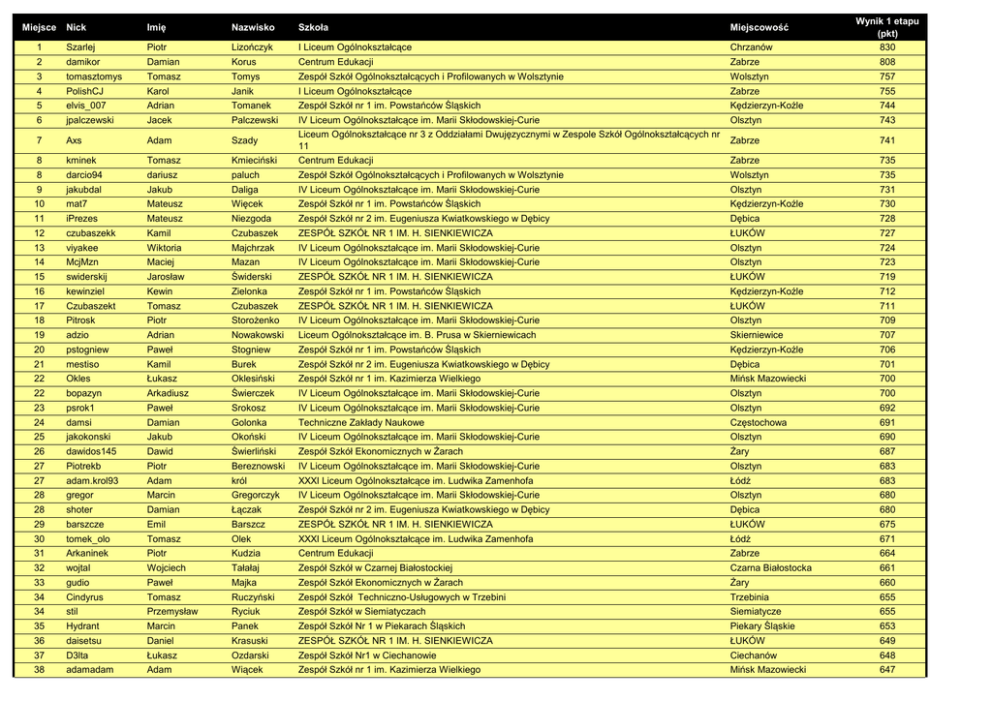 | Miejsce | Nick | Imię | Nazwisko | Szkoła | Miejscowość | Wynik 1 etapu (pkt) |
|---|---|---|---|---|---|---|
| 1 | Szarlej | Piotr | Lizończyk | I Liceum Ogólnokształcące | Chrzanów | 830 |
| 2 | damikor | Damian | Korus | Centrum Edukacji | Zabrze | 808 |
| 3 | tomasztomys | Tomasz | Tomys | Zespół Szkół Ogólnokształcących i Profilowanych w Wolsztynie | Wolsztyn | 757 |
| 4 | PolishCJ | Karol | Janik | I Liceum Ogólnokształcące | Zabrze | 755 |
| 5 | elvis_007 | Adrian | Tomanek | Zespół Szkół nr 1 im. Powstańców Śląskich | Kędzierzyn-Koźle | 744 |
| 6 | jpalczewski | Jacek | Palczewski | IV Liceum Ogólnokształcące im. Marii Skłodowskiej-Curie | Olsztyn | 743 |
| 7 | Axs | Adam | Szady | Liceum Ogólnokształcące nr 3 z Oddziałami Dwujęzycznymi w Zespole Szkół Ogólnokształcących nr 11 | Zabrze | 741 |
| 8 | kminek | Tomasz | Kmieciński | Centrum Edukacji | Zabrze | 735 |
| 8 | darcio94 | dariusz | paluch | Zespół Szkół Ogólnokształcących i Profilowanych w Wolsztynie | Wolsztyn | 735 |
| 9 | jakubdal | Jakub | Daliga | IV Liceum Ogólnokształcące im. Marii Skłodowskiej-Curie | Olsztyn | 731 |
| 10 | mat7 | Mateusz | Więcek | Zespół Szkół nr 1 im. Powstańców Śląskich | Kędzierzyn-Koźle | 730 |
| 11 | iPrezes | Mateusz | Niezgoda | Zespół Szkół nr 2 im. Eugeniusza Kwiatkowskiego w Dębicy | Dębica | 728 |
| 12 | czubaszekk | Kamil | Czubaszek | ZESPÓŁ SZKÓŁ NR 1 IM. H. SIENKIEWICZA | ŁUKÓW | 727 |
| 13 | viyakee | Wiktoria | Majchrzak | IV Liceum Ogólnokształcące im. Marii Skłodowskiej-Curie | Olsztyn | 724 |
| 14 | McjMzn | Maciej | Mazan | IV Liceum Ogólnokształcące im. Marii Skłodowskiej-Curie | Olsztyn | 723 |
| 15 | swiderskij | Jarosław | Świderski | ZESPÓŁ SZKÓŁ NR 1 IM. H. SIENKIEWICZA | ŁUKÓW | 719 |
| 16 | kewinziel | Kewin | Zielonka | Zespół Szkół nr 1 im. Powstańców Śląskich | Kędzierzyn-Koźle | 712 |
| 17 | Czubaszekt | Tomasz | Czubaszek | ZESPÓŁ SZKÓŁ NR 1 IM. H. SIENKIEWICZA | ŁUKÓW | 711 |
| 18 | Pitrosk | Piotr | Storożenko | IV Liceum Ogólnokształcące im. Marii Skłodowskiej-Curie | Olsztyn | 709 |
| 19 | adzio | Adrian | Nowakowski | Liceum Ogólnokształcące im. B. Prusa w Skierniewicach | Skierniewice | 707 |
| 20 | pstogniew | Paweł | Stogniew | Zespół Szkół nr 1 im. Powstańców Śląskich | Kędzierzyn-Koźle | 706 |
| 21 | mestiso | Kamil | Burek | Zespół Szkół nr 2 im. Eugeniusza Kwiatkowskiego w Dębicy | Dębica | 701 |
| 22 | Okles | Łukasz | Oklesiński | Zespół Szkół nr 1 im. Kazimierza Wielkiego | Mińsk Mazowiecki | 700 |
| 22 | bopazyn | Arkadiusz | Świerczek | IV Liceum Ogólnokształcące im. Marii Skłodowskiej-Curie | Olsztyn | 700 |
| 23 | psrok1 | Paweł | Srokosz | IV Liceum Ogólnokształcące im. Marii Skłodowskiej-Curie | Olsztyn | 692 |
| 24 | damsi | Damian | Golonka | Techniczne Zakłady Naukowe | Częstochowa | 691 |
| 25 | jakokonski | Jakub | Okoński | IV Liceum Ogólnokształcące im. Marii Skłodowskiej-Curie | Olsztyn | 690 |
| 26 | dawidos145 | Dawid | Świerliński | Zespół Szkół Ekonomicznych w Żarach | Żary | 687 |
| 27 | Piotrekb | Piotr | Bereznowski | IV Liceum Ogólnokształcące im. Marii Skłodowskiej-Curie | Olsztyn | 683 |
| 27 | adam.krol93 | Adam | król | XXXI Liceum Ogólnokształcące im. Ludwika Zamenhofa | Łódź | 683 |
| 28 | gregor | Marcin | Gregorczyk | IV Liceum Ogólnokształcące im. Marii Skłodowskiej-Curie | Olsztyn | 680 |
| 28 | shoter | Damian | Łączak | Zespół Szkół nr 2 im. Eugeniusza Kwiatkowskiego w Dębicy | Dębica | 680 |
| 29 | barszcze | Emil | Barszcz | ZESPÓŁ SZKÓŁ NR 1 IM. H. SIENKIEWICZA | ŁUKÓW | 675 |
| 30 | tomek_olo | Tomasz | Olek | XXXI Liceum Ogólnokształcące im. Ludwika Zamenhofa | Łódź | 671 |
| 31 | Arkaninek | Piotr | Kudzia | Centrum Edukacji | Zabrze | 664 |
| 32 | wojtal | Wojciech | Tałałaj | Zespół Szkół w Czarnej Białostockiej | Czarna Białostocka | 661 |
| 33 | gudio | Paweł | Majka | Zespół Szkół Ekonomicznych w Żarach | Żary | 660 |
| 34 | Cindyrus | Tomasz | Ruczyński | Zespół Szkół Techniczno-Usługowych w Trzebini | Trzebinia | 655 |
| 34 | stil | Przemysław | Ryciuk | Zespół Szkół w Siemiatyczach | Siemiatycze | 655 |
| 35 | Hydrant | Marcin | Panek | Zespół Szkół Nr 1 w Piekarach Śląskich | Piekary Śląskie | 653 |
| 36 | daisetsu | Daniel | Krasuski | ZESPÓŁ SZKÓŁ NR 1 IM. H. SIENKIEWICZA | ŁUKÓW | 649 |
| 37 | D3lta | Łukasz | Ozdarski | Zespół Szkół Nr1 w Ciechanowie | Ciechanów | 648 |
| 38 | adamadam | Adam | Wiącek | Zespół Szkół nr 1 im. Kazimierza Wielkiego | Mińsk Mazowiecki | 647 |